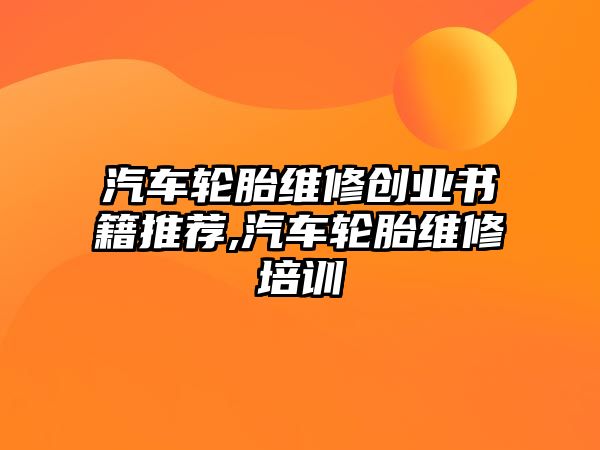 汽车轮胎维修创业书籍推荐,汽车轮胎维修培训